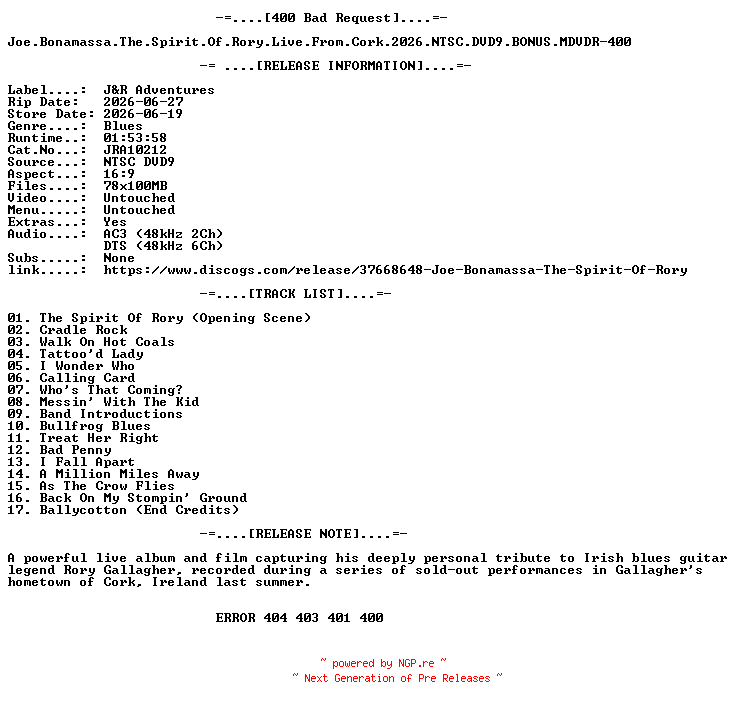 -=....[400 Bad Request]....=-

Joe.Bonamassa.The.Spirit.Of.Rory.Live.From.Cork.2026.NTSC.DVD9.BONUS.MDVDR-400

-= ....[RELEASE INFORMATION]....=-

Label....: J&R Adventures
Rip Date: 2026-06-27
Store Date: 2026-06-19
Genre....: Blues
Runtime..: 01:53:58
Cat.No...: JRA10212
Source...: NTSC DVD9
Aspect...: 16:9
Files....: 78x100MB
Video....: Untouched
Menu.....: Untouched
Extras...: Yes
Audio....: AC3 (48kHz 2Ch)
DTS (48kHz 6Ch)
Subs.....: None
link.....: https://www.discogs.com/release/37668648-Joe-Bonamassa-The-Spirit-Of-Rory

-=....[TRACK LIST]....=-

01. The Spirit Of Rory (Opening Scene)
02. Cradle Rock
03. Walk On Hot Coals
04. Tattoo'd Lady
05. I Wonder Who
06. Calling Card
07. Who's That Coming?
08. Messin' With The Kid
09. Band Introductions
10. Bullfrog Blues
11. Treat Her Right
12. Bad Penny
13. I Fall Apart
14. A Million Miles Away
15. As The Crow Flies
16. Back On My Stompin' Ground
17. Ballycotton (End Credits)

-=....[RELEASE NOTE]....=-

A powerful live album and film capturing his deeply personal tribute to Irish blues guitar legend Rory Gallagher, recorded during a series of sold-out performances in Gallagher's hometown of Cork, Ireland last summer.

ERROR 404 403 401 400

~ powered by NGP.re ~
~ Next Generation of Pre Releases ~